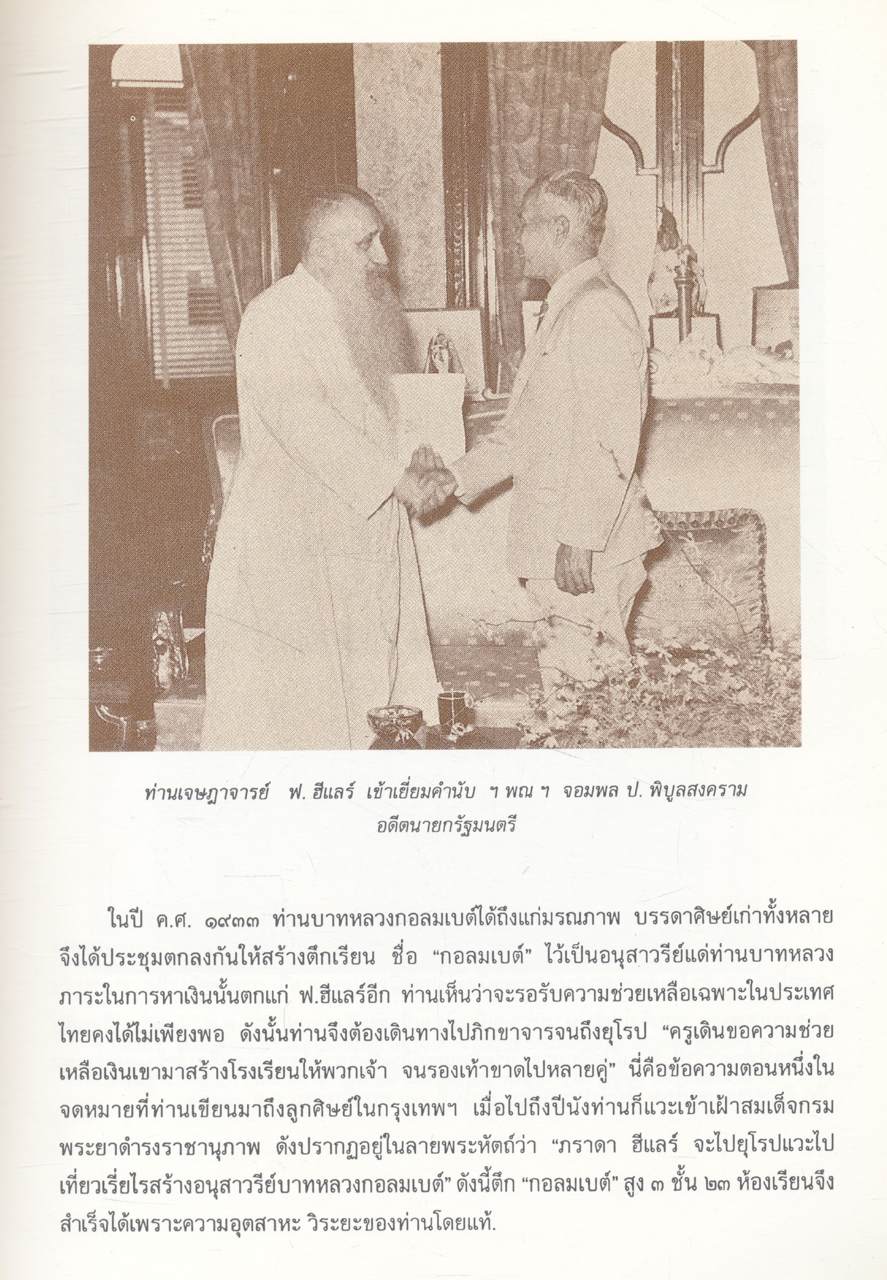 ท่านเจษฎาจารย์ ฟ. ฮีแลร์ เข้าเยี่ยมคำนับ ฯ พณ ฯ จอมพล ป. พิบูลสงคราม อดีตนายกรัฐมนตรี

ในปี ค.ศ. ๑๙๓๓ ท่านบาทหลวงกอลมเบต์ได้ถึงแก่มรณภาพ บรรดาศิษย์เก่าทั้งหลายจึงได้ประชุมตกลงกันให้สร้างตึกเรียน ชื่อ "กอลมเบต์" ไว้เป็นอนุสาวรีย์แด่ท่านบาทหลวง ภาระในการหาเงินนั้นตกแก่ ฟ.ฮีแลร์อีก ท่านเห็นว่าจะรอรับความช่วยเหลือเฉพาะในประเทศไทยคงได้ไม่เพียงพอ ดังนั้นท่านจึงต้องเดินทางไปภิกขาจารจนถึงยุโรป "ครูเดินขอความช่วยเหลือเงินเขามาสร้างโรงเรียนให้พวกเจ้า จนรองเท้าขาดไปหลายคู่" นี่คือข้อความตอนหนึ่งในจดหมายที่ท่านเขียนมาถึงลูกศิษย์ในกรุงเทพฯ เมื่อไปถึงปีนังท่านก็แวะเข้าเฝ้าสมเด็จกรมพระยาดำรงราชานุภาพ ดังปรากฏอยู่ในลายพระหัตถ์ว่า "ภราดา ฮีแลร์ จะไปยุโรปแวะไปเที่ยวเรี่ยไรสร้างอนุสาวรีย์บาทหลวงกอลมเบต์" ดังนี้ตึก "กอลมเบต์" สูง ๓ ชั้น ๒๓ ห้องเรียนจึงสำเร็จได้เพราะความอุตสาหะ วิระยะของท่านโดยแท้.